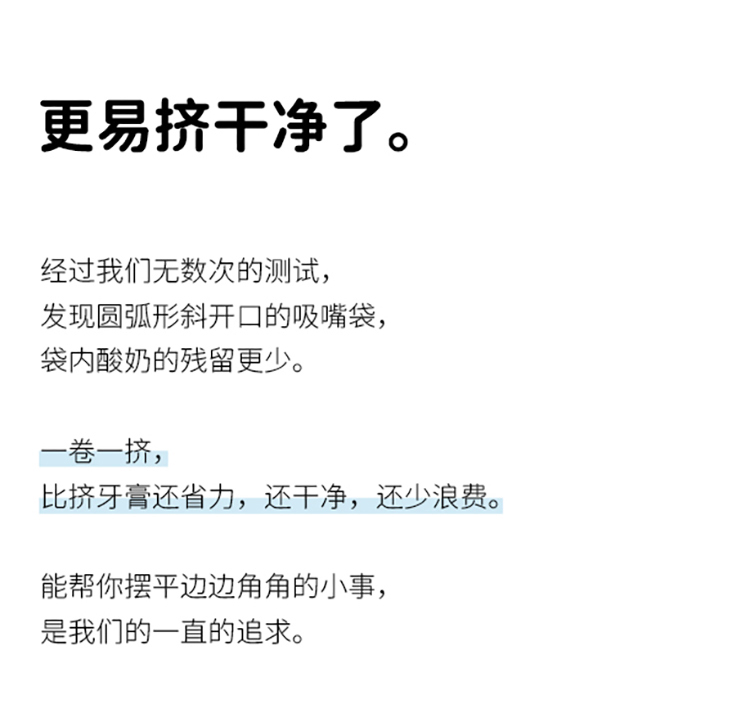 更易挤干净了。

经过我们无数次的测试，
发现圆弧形斜开口的吸嘴袋，
袋内酸奶的残留更少。

一卷一挤，
比挤牙膏还省力，还干净，还少浪费。

能帮你摆平边边角角的小事，
是我们的一直的追求。